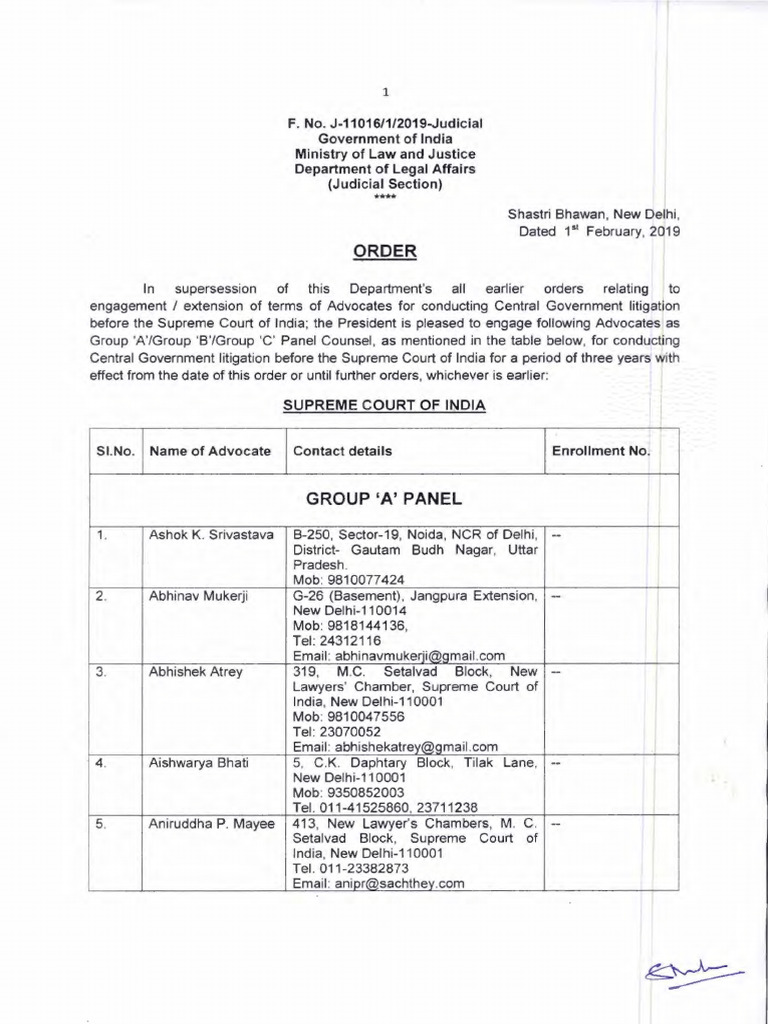 1

F. No. J-11016/1/2019-Judicial
Government of India
Ministry of Law and Justice
Department of Legal Affairs
(Judicial Section)
****

Shastri Bhawan, New Delhi,
Dated 1$^{st}$ February, 2019

ORDER

In supersession of this Department's all earlier orders relating to engagement / extension of terms of Advocates for conducting Central Government litigation before the Supreme Court of India; the President is pleased to engage following Advocates as Group 'A'/Group 'B'/Group 'C' Panel Counsel, as mentioned in the table below, for conducting Central Government litigation before the Supreme Court of India for a period of three years with effect from the date of this order or until further orders, whichever is earlier:

SUPREME COURT OF INDIA

| Sl.No. | Name of Advocate | Contact details | Enrollment No. |
|---|---|---|---|
| GROUP 'A' PANEL | | | |
| 1. | Ashok K. Srivastava | B-250, Sector-19, Noida, NCR of Delhi, District- Gautam Budh Nagar, Uttar Pradesh. Mob: 9810077424 | -- |
| 2. | Abhinav Mukerji | G-26 (Basement), Jangpura Extension, New Delhi-110014 Mob: 9818144136, Tel: 24312116 Email: abhinavmukerji@gmail.com | -- |
| 3. | Abhishek Atrey | 319, M.C. Setalvad Block, New Lawyers' Chamber, Supreme Court of India, New Delhi-110001 Mob: 9810047556 Tel: 23070052 Email: abhishekatrey@gmail.com | -- |
| 4. | Aishwarya Bhati | 5, C.K. Daphtary Block, Tilak Lane, New Delhi-110001 Mob: 9350852003 Tel. 011-41525860, 23711238 | -- |
| 5. | Aniruddha P. Mayee | 413, New Lawyer's Chambers, M. C. Setalvad Block, Supreme Court of India, New Delhi-110001 Tel. 011-23382873 Email: anipr@sachthey.com | -- |